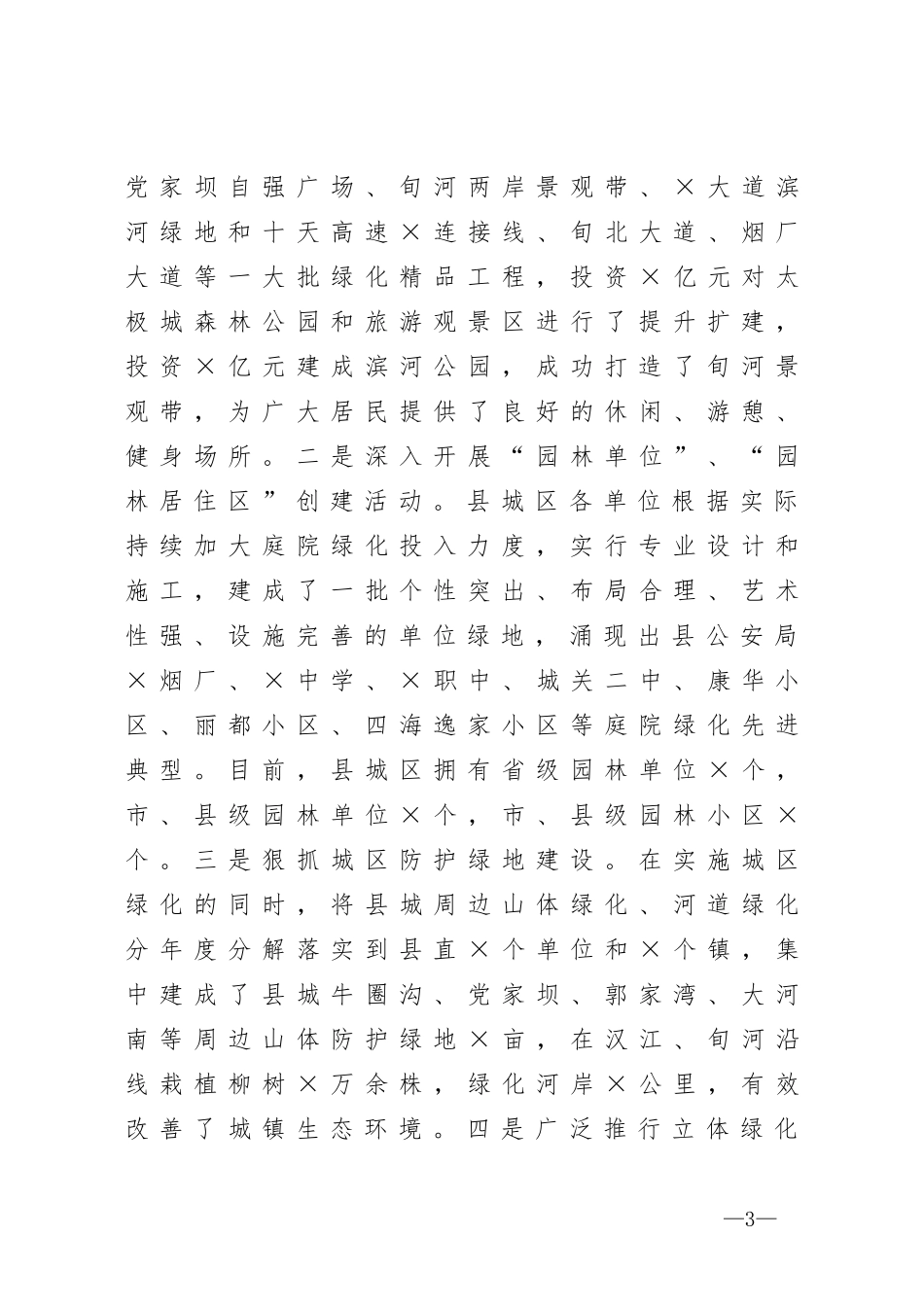 党家坝自强广场、旬河两岸景观带、×大道滨河绿地和十天高速×连接线、旬北大道、烟厂大道等一大批绿化精品工程，投资×亿元对太极城森林公园和旅游观景区进行了提升扩建，投资×亿元建成滨河公园，成功打造了旬河景观带，为广大居民提供了良好的休闲、游憩、健身场所。二是深入开展“园林单位”、“园林居住区”创建活动。县城区各单位根据实际持续加大庭院绿化投入力度，实行专业设计和施工，建成了一批个性突出、布局合理、艺术性强、设施完善的单位绿地，涌现出县公安局×烟厂、×中学、×职中、城关二中、康华小区、丽都小区、四海逸家小区等庭院绿化先进典型。目前，县城区拥有省级园林单位×个，市、县级园林单位×个，市、县级园林小区×个。三是狠抓城区防护绿地建设。在实施城区绿化的同时，将县城周边山体绿化、河道绿化分年度分解落实到县直×个单位和×个镇，集中建成了县城牛圈沟、党家坝、郭家湾、大河南等周边山体防护绿地×亩，在汉江、旬河沿线栽植柳树×万余株，绿化河岸×公里，有效改善了城镇生态环境。四是广泛推行立体绿化

—3—